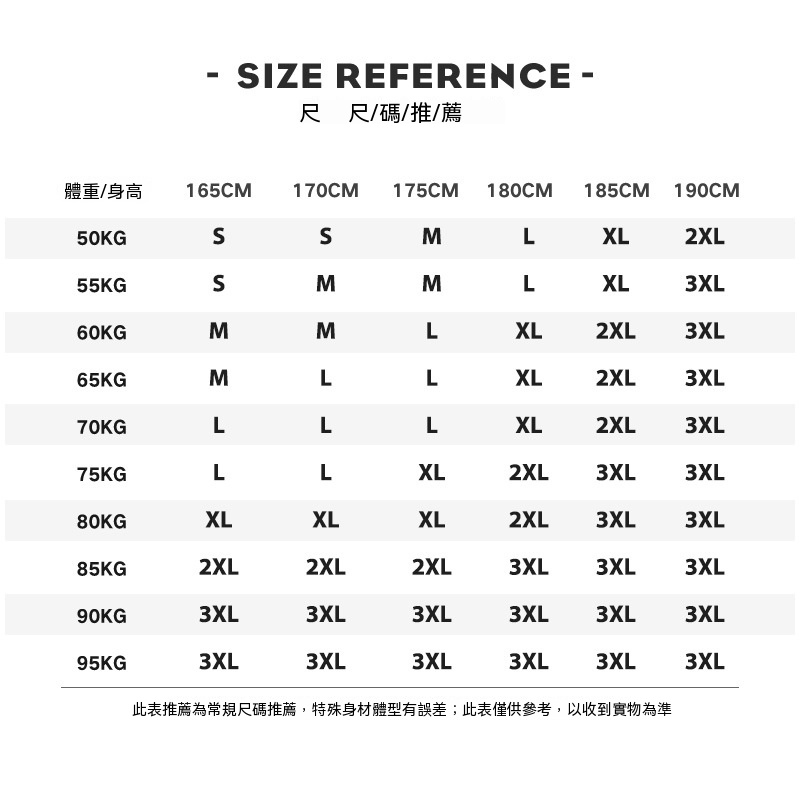 - SIZE REFERENCE -
尺 尺/碼/推/薦

| 體重/身高 | 165CM | 170CM | 175CM | 180CM | 185CM | 190CM |
|---|---|---|---|---|---|---|
| 50KG | S | S | M | L | XL | 2XL |
| 55KG | S | M | M | L | XL | 3XL |
| 60KG | M | M | L | XL | 2XL | 3XL |
| 65KG | M | L | L | XL | 2XL | 3XL |
| 70KG | L | L | L | XL | 2XL | 3XL |
| 75KG | L | L | XL | 2XL | 3XL | 3XL |
| 80KG | XL | XL | XL | 2XL | 3XL | 3XL |
| 85KG | 2XL | 2XL | 2XL | 3XL | 3XL | 3XL |
| 90KG | 3XL | 3XL | 3XL | 3XL | 3XL | 3XL |
| 95KG | 3XL | 3XL | 3XL | 3XL | 3XL | 3XL |

此表推薦為常規尺碼推薦，特殊身材體型有誤差；此表僅供參考，以收到實物為準